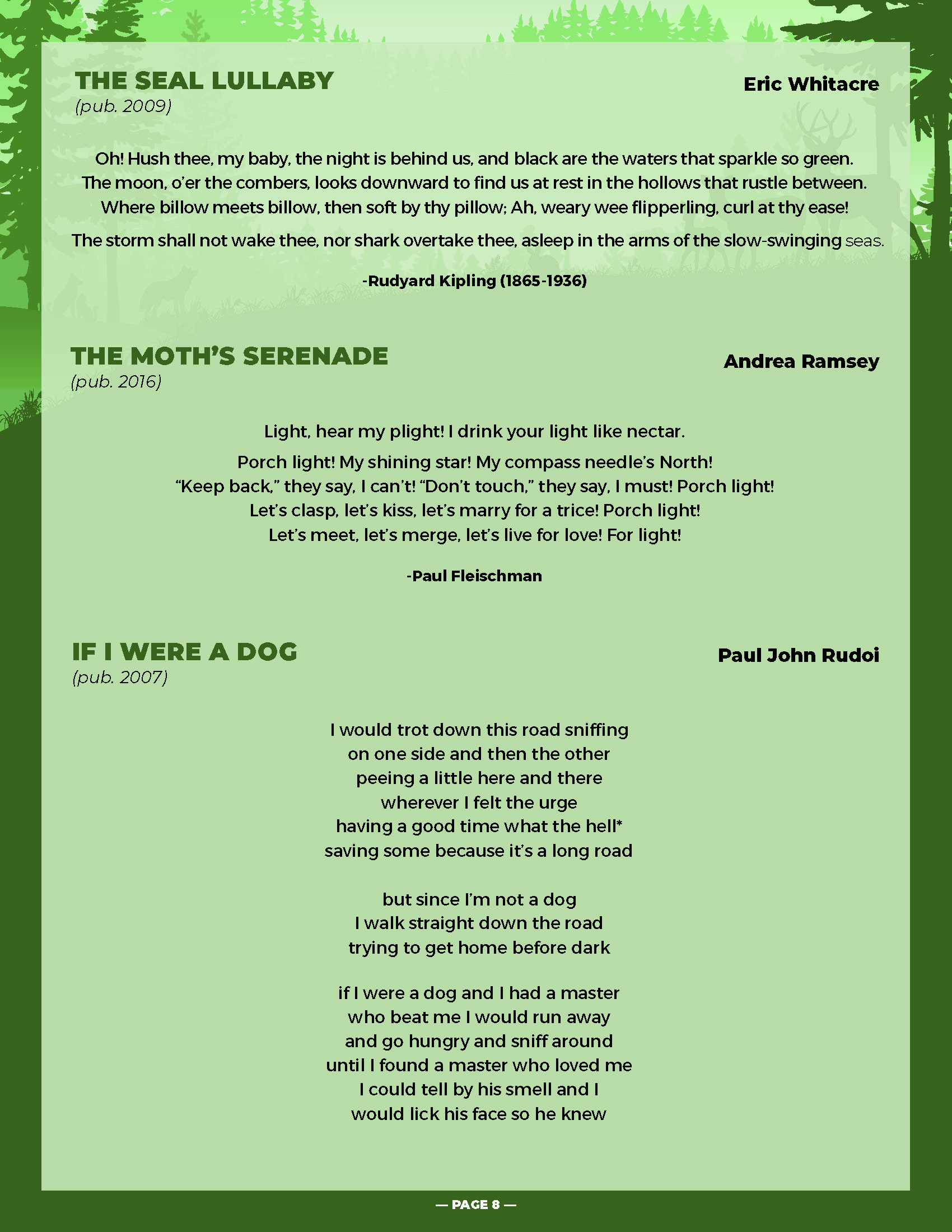 THE SEAL LULLABY
(pub. 2009)

Eric Whitacre

Oh! Hush thee, my baby, the night is behind us, and black are the waters that sparkle so green.
The moon, o'er the combers, looks downward to find us at rest in the hollows that rustle between.
Where billow meets billow, then soft by thy pillow; Ah, weary wee flipperling, curl at thy ease!
The storm shall not wake thee, nor shark overtake thee, asleep in the arms of the slow-swinging seas.

-Rudyard Kipling (1865-1936)

THE MOTH'S SERENADE
(pub. 2016)

Andrea Ramsey

Light, hear my plight! I drink your light like nectar.
Porch light! My shining star! My compass needle's North!
"Keep back," they say, I can't! "Don't touch," they say, I must! Porch light!
Let's clasp, let's kiss, let's marry for a trice! Porch light!
Let's meet, let's merge, let's live for love! For light!

-Paul Fleischman

IF I WERE A DOG
(pub. 2007)

Paul John Rudoi

I would trot down this road sniffing
on one side and then the other
peeing a little here and there
wherever I felt the urge
having a good time what the hell*
saving some because it's a long road

but since I'm not a dog
I walk straight down the road
trying to get home before dark

if I were a dog and I had a master
who beat me I would run away
and go hungry and sniff around
until I found a master who loved me
I could tell by his smell and I
would lick his face so he knew

— PAGE 8 —